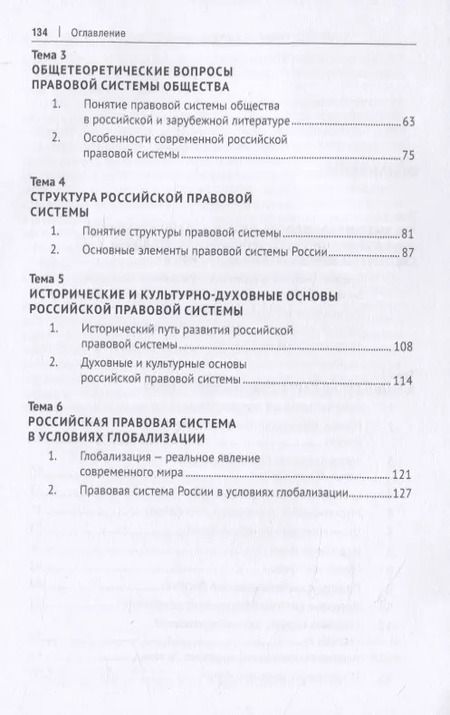 134 | Оглавление

Тема 3
ОБЩЕТЕОРЕТИЧЕСКИЕ ВОПРОСЫ ПРАВОВОЙ СИСТЕМЫ ОБЩЕСТВА

1. Понятие правовой системы общества в российской и зарубежной литературе 63

2. Особенности современной российской правовой системы 75

Тема 4
СТРУКТУРА РОССИЙСКОЙ ПРАВОВОЙ СИСТЕМЫ

1. Понятие структуры правовой системы 81

2. Основные элементы правовой системы России 87

Тема 5
ИСТОРИЧЕСКИЕ И КУЛЬТУРНО-ДУХОВНЫЕ ОСНОВЫ РОССИЙСКОЙ ПРАВОВОЙ СИСТЕМЫ

1. Исторический путь развития российской правовой системы 108

2. Духовные и культурные основы российской правовой системы 114

Тема 6
РОССИЙСКАЯ ПРАВОВАЯ СИСТЕМА В УСЛОВИЯХ ГЛОБАЛИЗАЦИИ

1. Глобализация – реальное явление современного мира 121

2. Правовая система России в условиях глобализации 127